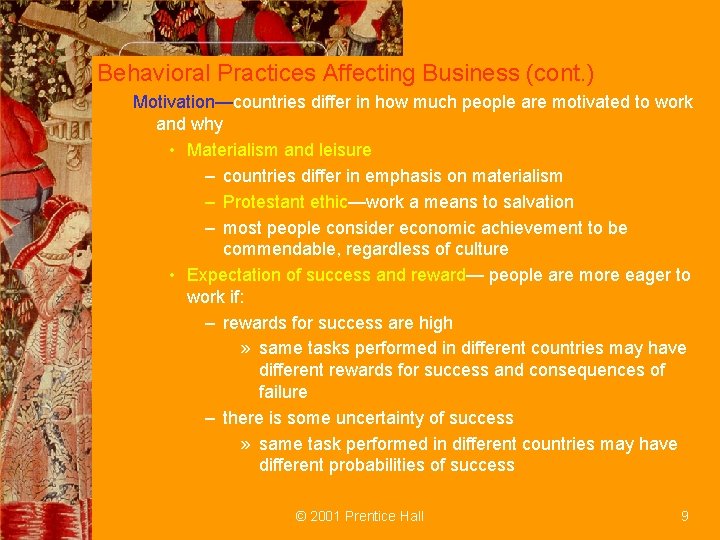 Behavioral Practices Affecting Business (cont.)

Motivation—countries differ in how much people are motivated to work and why

• Materialism and leisure

– countries differ in emphasis on materialism

– Protestant ethic—work a means to salvation

– most people consider economic achievement to be commendable, regardless of culture

• Expectation of success and reward— people are more eager to work if:

– rewards for success are high

» same tasks performed in different countries may have different rewards for success and consequences of failure

– there is some uncertainty of success

» same task performed in different countries may have different probabilities of success

© 2001 Prentice Hall

9